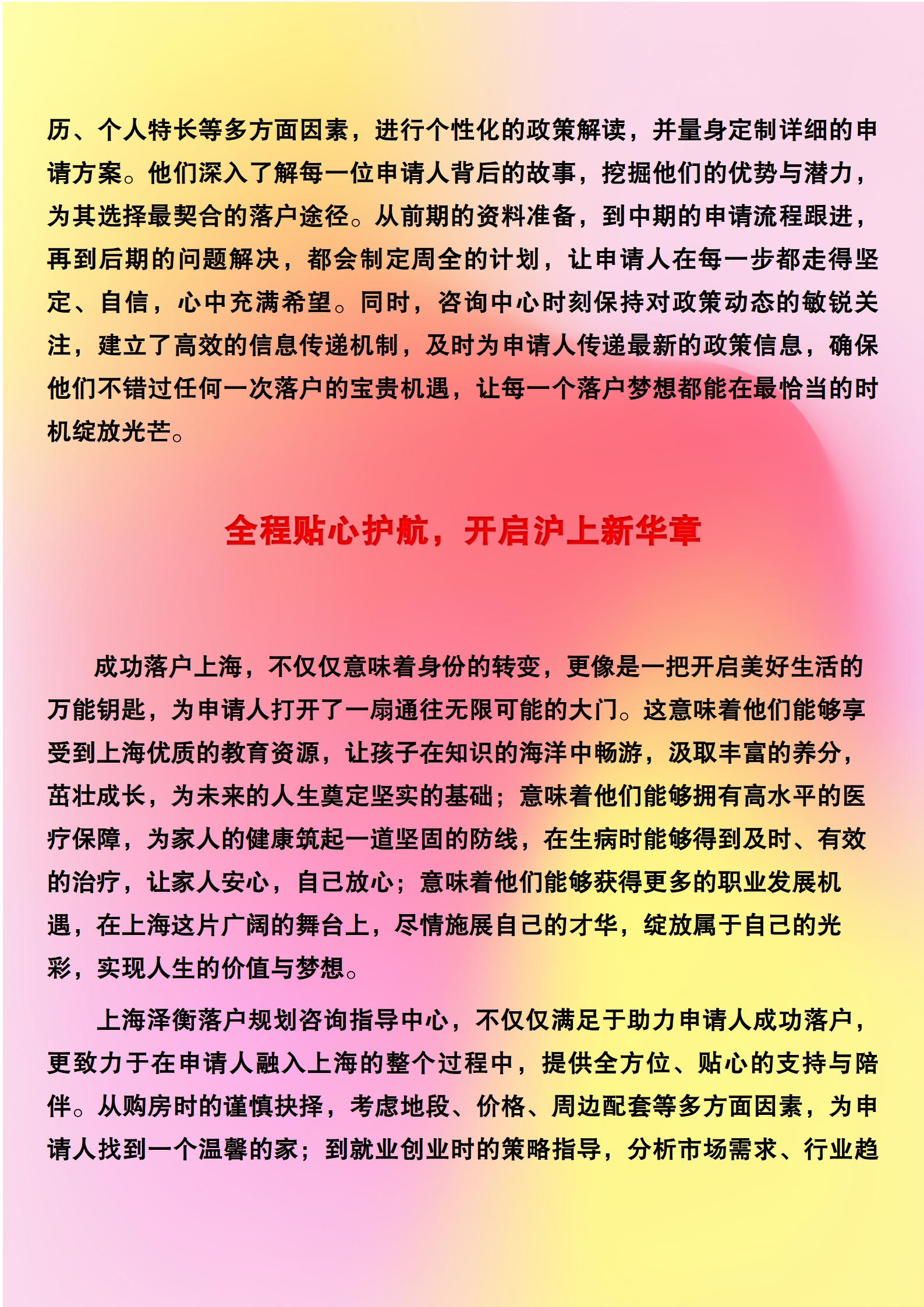 历、个人特长等多方面因素，进行个性化的政策解读，并量身定制详细的申请方案。他们深入了解每一位申请人背后的故事，挖掘他们的优势与潜力，为其选择最契合的落户途径。从前期的资料准备，到中期的申请流程跟进，再到后期的问题解决，都会制定周全的计划，让申请人在每一步都走得坚定、自信，心中充满希望。同时，咨询中心时刻保持对政策动态的敏锐关注，建立了高效的信息传递机制，及时为申请人传递最新的政策信息，确保他们不错过任何一次落户的宝贵机遇，让每一个落户梦想都能在最恰当的时机绽放光芒。

全程贴心护航，开启沪上新华章

成功落户上海，不仅仅意味着身份的转变，更像是一把开启美好生活的万能钥匙，为申请人打开了一扇通往无限可能的大门。这意味着他们能够享受到上海优质的教育资源，让孩子在知识的海洋中畅游，汲取丰富的养分，茁壮成长，为未来的人生奠定坚实的基础；意味着他们能够拥有高水平的医疗保障，为家人的健康筑起一道坚固的防线，在生病时能够得到及时、有效的治疗，让家人安心，自己放心；意味着他们能够获得更多的职业发展机遇，在上海这片广阔的舞台上，尽情施展自己的才华，绽放属于自己的光彩，实现人生的价值与梦想。

上海泽衡落户规划咨询指导中心，不仅仅满足于助力申请人成功落户，更致力于在申请人融入上海的整个过程中，提供全方位、贴心的支持与陪伴。从购房时的谨慎抉择，考虑地段、价格、周边配套等多方面因素，为申请人找到一个温馨的家；到就业创业时的策略指导，分析市场需求、行业趋